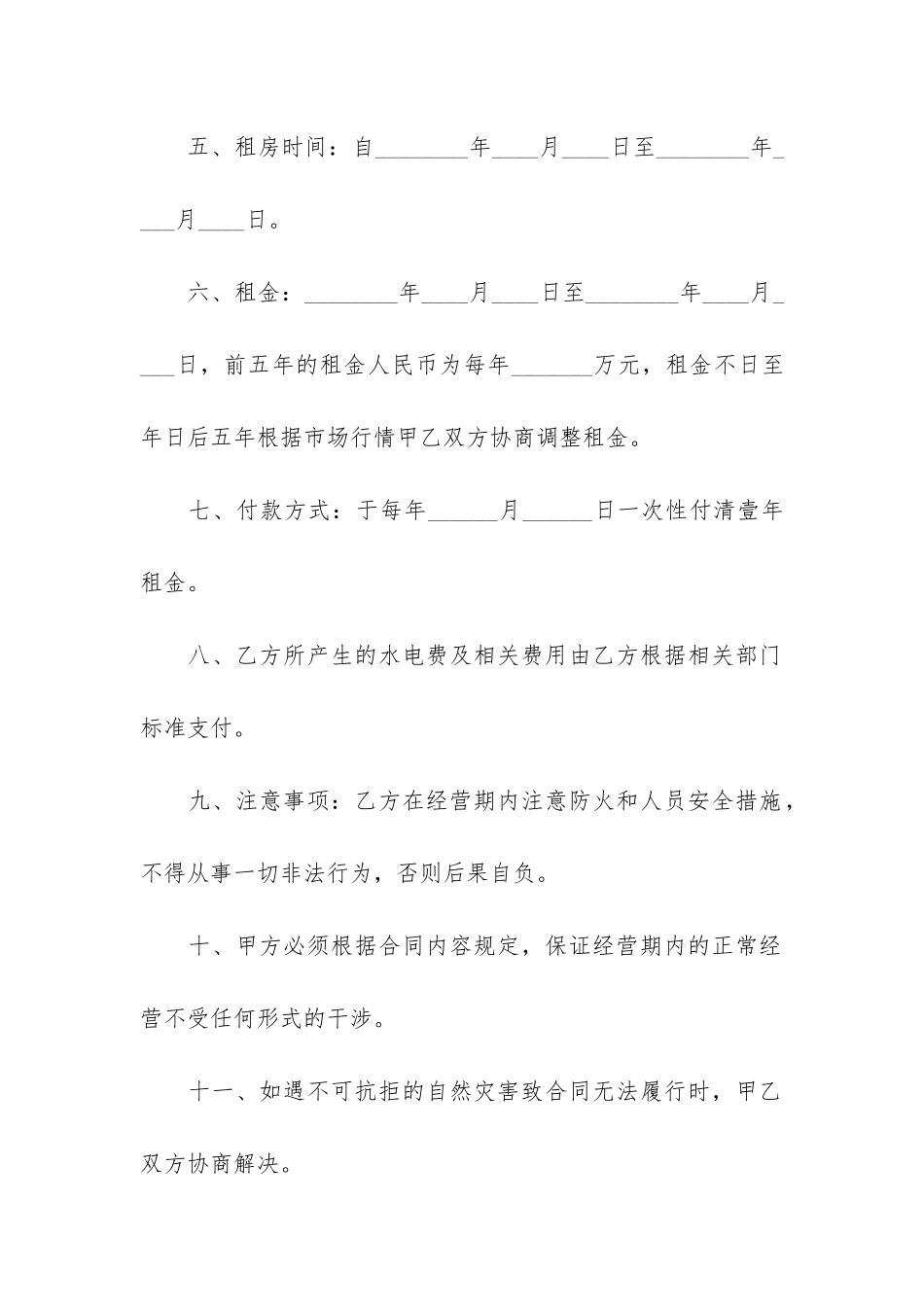 五、租房时间：自________年____月____日至________年____月____日。

六、租金：________年____月____日至________年____月____日，前五年的租金人民币为每年_______万元，租金不日至年日后五年根据市场行情甲乙双方协商调整租金。

七、付款方式：于每年______月______日一次性付清壹年租金。

八、乙方所产生的水电费及相关费用由乙方根据相关部门标准支付。

九、注意事项：乙方在经营期内注意防火和人员安全措施，不得从事一切非法行为，否则后果自负。

十、甲方必须根据合同内容规定，保证经营期内的正常经营不受任何形式的干涉。

十一、如遇不可抗拒的自然灾害致合同无法履行时，甲乙双方协商解决。